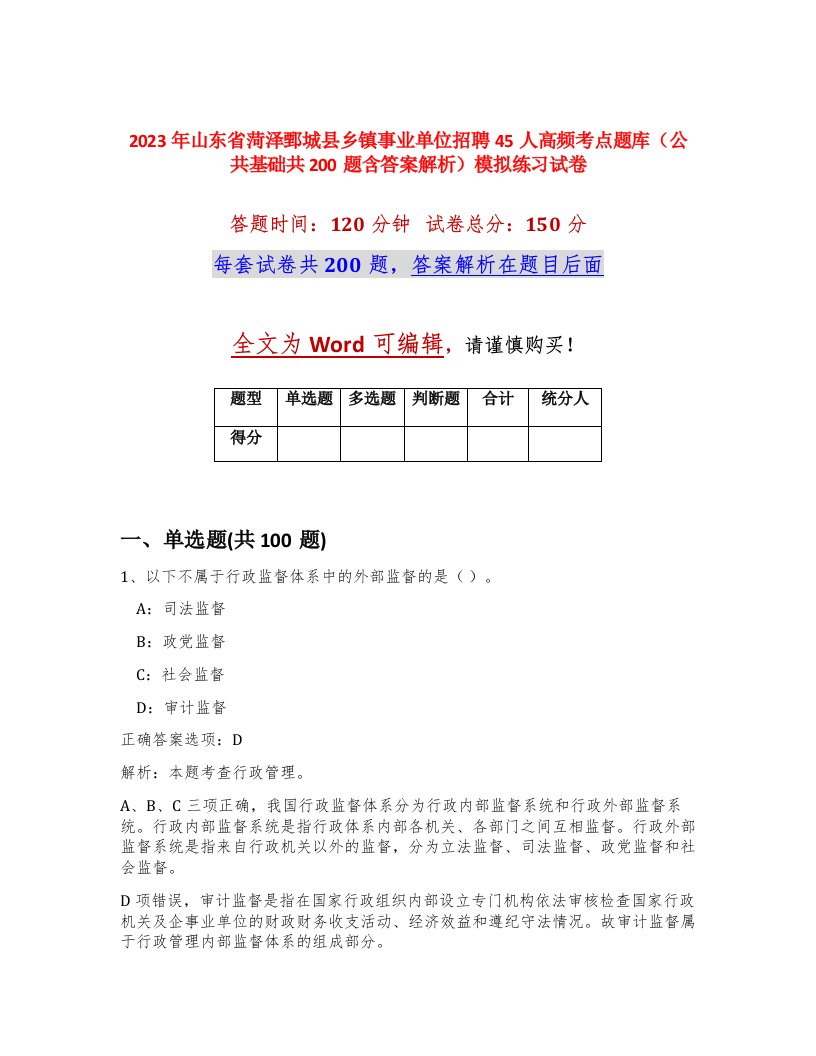 2023年山东省菏泽鄄城县乡镇事业单位招聘45人高频考点题库（公共基础共200题含答案解析）模拟练习试卷

答题时间：120分钟　试卷总分：150分

每套试卷共200题，答案解析在题目后面

全文为Word可编辑，请谨慎购买！

| 题型 | 单选题 | 多选题 | 判断题 | 合计 | 统分人 |
|---|---|---|---|---|---|
| 得分 | | | | | |

一、单选题(共100题)

1、以下不属于行政监督体系中的外部监督的是（）。

A：司法监督

B：政党监督

C：社会监督

D：审计监督

正确答案选项：D

解析：本题考查行政管理。

A、B、C三项正确，我国行政监督体系分为行政内部监督系统和行政外部监督系统。行政内部监督系统是指行政体系内部各机关、各部门之间互相监督。行政外部监督系统是指来自行政机关以外的监督，分为立法监督、司法监督、政党监督和社会监督。

D项错误，审计监督是指在国家行政组织内部设立专门机构依法审核检查国家行政机关及企事业单位的财政财务收支活动、经济效益和遵纪守法情况。故审计监督属于行政管理内部监督体系的组成部分。